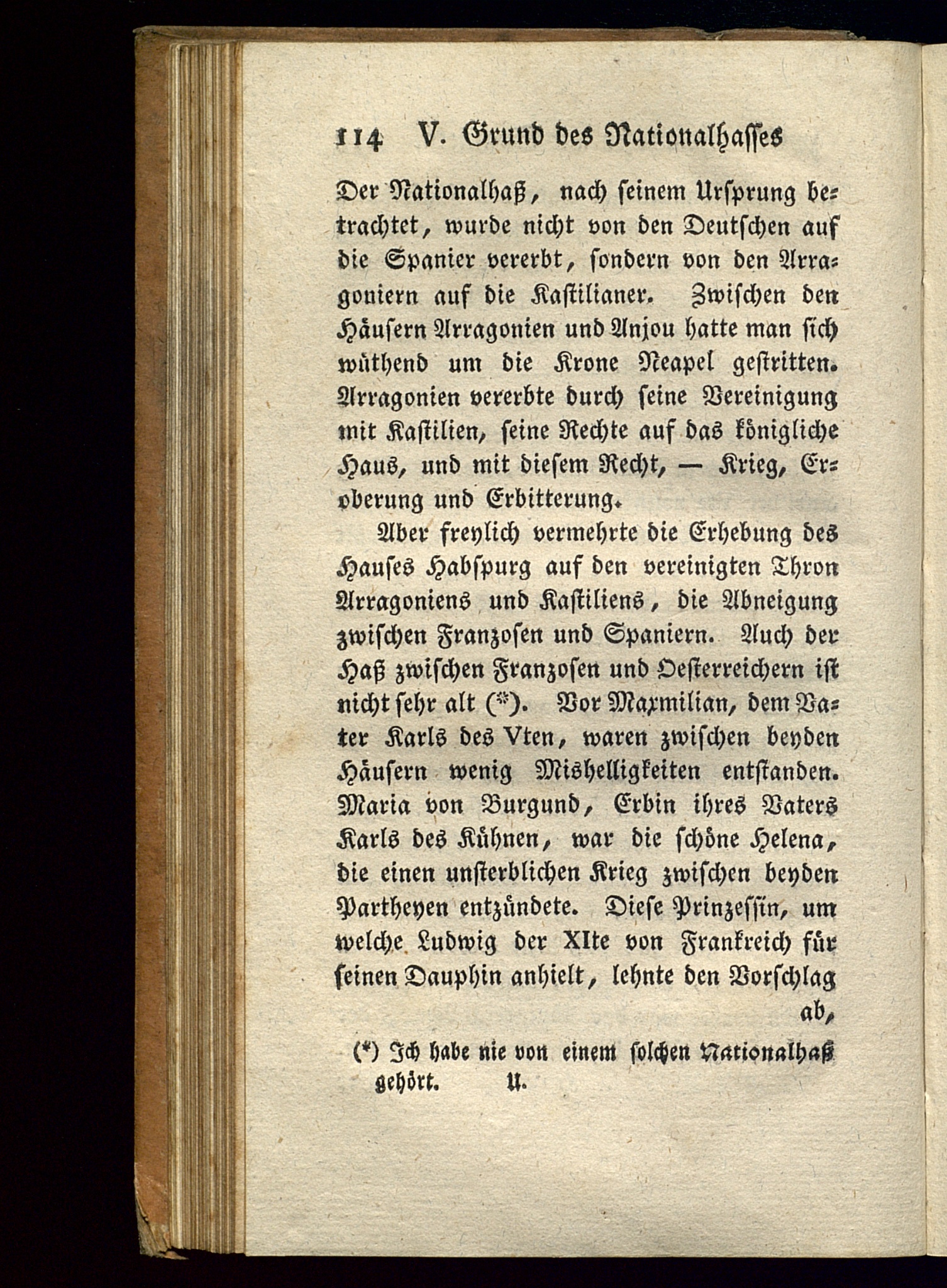 114 V. Grund des Nationalhasses

Der Nationalhaß, nach seinem Ursprung betrachtet, wurde nicht von den Deutschen auf die Spanier vererbt, sondern von den Arragoniern auf die Kastilianer. Zwischen den Häusern Arragonien und Anjou hatte man sich wüthend um die Krone Neapel gestritten. Arragonien vererbte durch seine Vereinigung mit Kastilien, seine Rechte auf das königliche Haus, und mit diesem Recht, — Krieg, Eroberung und Erbitterung.

Aber freylich vermehrte die Erhebung des Hauses Habspurg auf den vereinigten Thron Arragoniens und Kastiliens, die Abneigung zwischen Franzosen und Spaniern. Auch der Haß zwischen Franzosen und Oesterreichern ist nicht sehr alt (*). Vor Maxmilian, dem Vater Karls des Vten, waren zwischen beyden Häusern wenig Mishelligkeiten entstanden. Maria von Burgund, Erbin ihres Vaters Karls des Kühnen, war die schöne Helena, die einen unsterblichen Krieg zwischen beyden Partheyen entzündete. Diese Prinzessin, um welche Ludwig der XIte von Frankreich für seinen Dauphin anhielt, lehnte den Vorschlag ab,

(*) Ich habe nie von einem solchen Nationalhaß gehört. U.